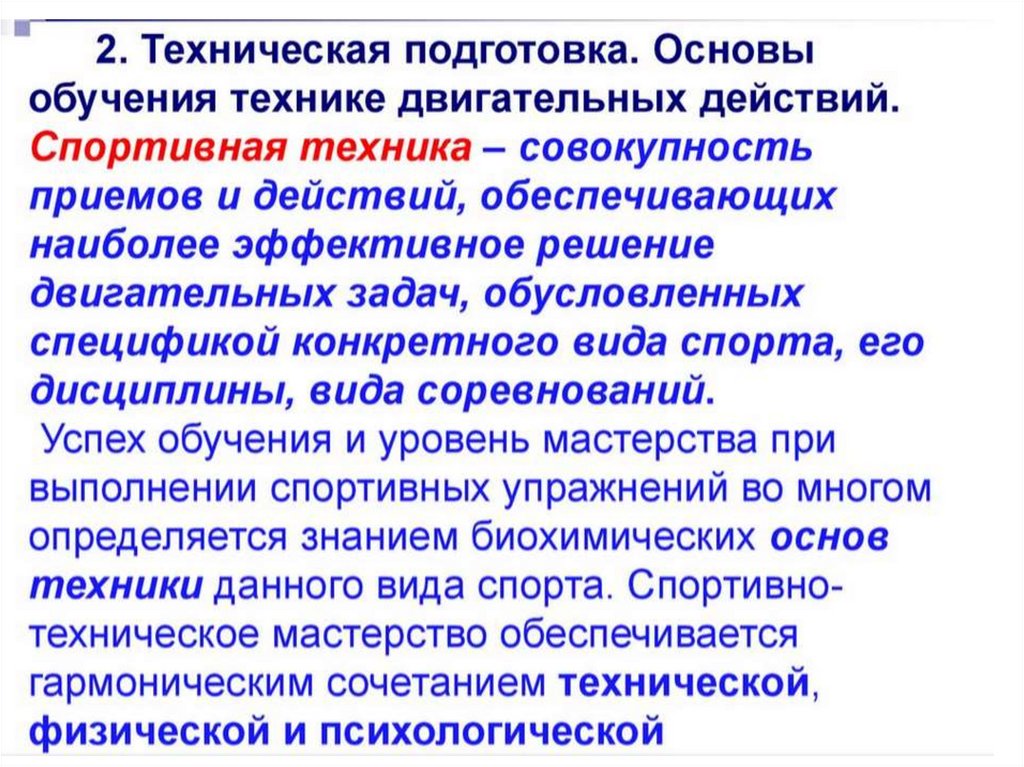 2. Техническая подготовка. Основы обучения технике двигательных действий.
Спортивная техника – совокупность приемов и действий, обеспечивающих наиболее эффективное решение двигательных задач, обусловленных спецификой конкретного вида спорта, его дисциплины, вида соревнований.
Успех обучения и уровень мастерства при выполнении спортивных упражнений во многом определяется знанием биохимических основ техники данного вида спорта. Спортивно-техническое мастерство обеспечивается гармоническим сочетанием технической, физической и психологической